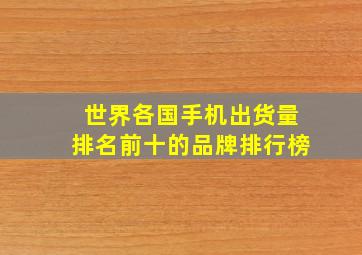 世界各国手机出货量
排名前十的品牌排行榜